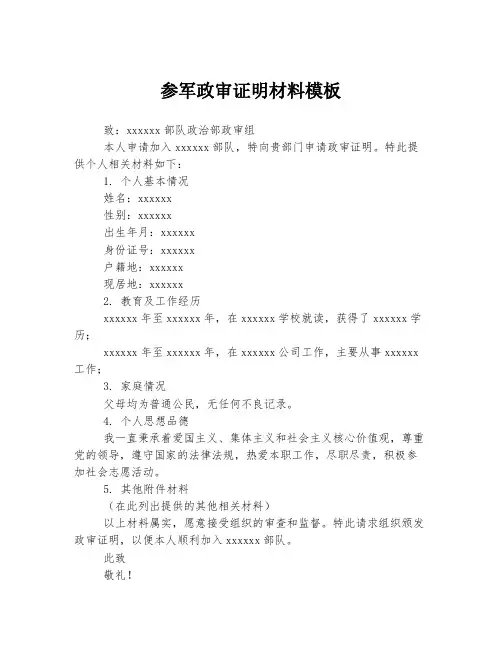 参军政审证明材料模板

致：xxxxxx 部队政治部政审组

本人申请加入 xxxxxx 部队，特向贵部门申请政审证明。特此提供个人相关材料如下：

1. 个人基本情况

姓名：xxxxxx

性别：xxxxxx

出生年月：xxxxxx

身份证号：xxxxxx

户籍地：xxxxxx

现居地：xxxxxx

2. 教育及工作经历

xxxxxx 年至 xxxxxx 年，在 xxxxxx 学校就读，获得了 xxxxxx 学历；

xxxxxx 年至 xxxxxx 年，在 xxxxxx 公司工作，主要从事 xxxxxx 工作；

3. 家庭情况

父母均为普通公民，无任何不良记录。

4. 个人思想品德

我一直秉承着爱国主义、集体主义和社会主义核心价值观，尊重党的领导，遵守国家的法律法规，热爱本职工作，尽职尽责，积极参加社会志愿活动。

5. 其他附件材料

（在此列出提供的其他相关材料）

以上材料属实，愿意接受组织的审查和监督。特此请求组织颁发政审证明，以便本人顺利加入 xxxxxx 部队。

此致

敬礼！